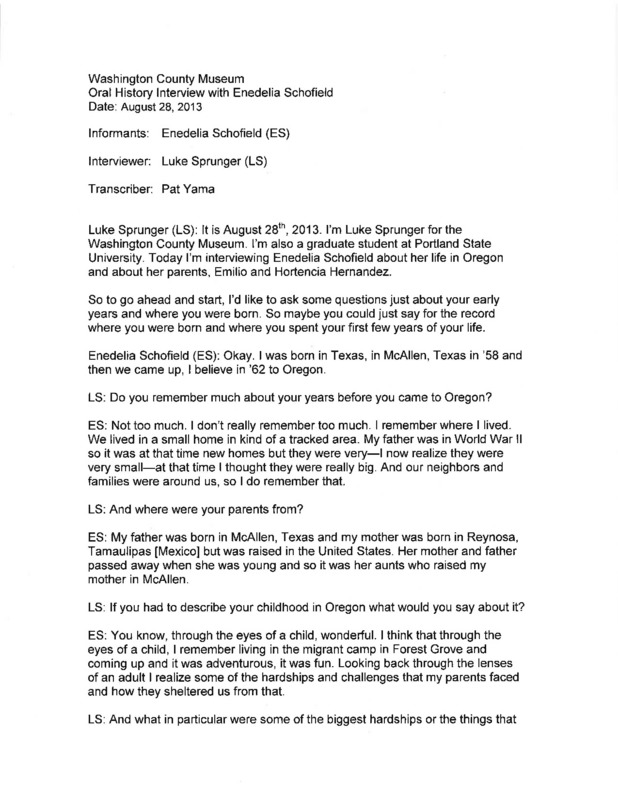 Washington County Museum
Oral History Interview with Enedelia Schofield
Date: August 28, 2013

Informants: Enedelia Schofield (ES)

Interviewer: Luke Sprunger (LS)

Transcriber: Pat Yama

Luke Sprunger (LS): It is August 28$^{th}$, 2013. I'm Luke Sprunger for the Washington County Museum. I'm also a graduate student at Portland State University. Today I'm interviewing Enedelia Schofield about her life in Oregon and about her parents, Emilio and Hortencia Hernandez.

So to go ahead and start, I'd like to ask some questions just about your early years and where you were born. So maybe you could just say for the record where you were born and where you spent your first few years of your life.

Enedelia Schofield (ES): Okay. I was born in Texas, in McAllen, Texas in '58 and then we came up, I believe in '62 to Oregon.

LS: Do you remember much about your years before you came to Oregon?

ES: Not too much. I don't really remember too much. I remember where I lived. We lived in a small home in kind of a tracked area. My father was in World War II so it was at that time new homes but they were very—I now realize they were very small—at that time I thought they were really big. And our neighbors and families were around us, so I do remember that.

LS: And where were your parents from?

ES: My father was born in McAllen, Texas and my mother was born in Reynosa, Tamaulipas [Mexico] but was raised in the United States. Her mother and father passed away when she was young and so it was her aunts who raised my mother in McAllen.

LS: If you had to describe your childhood in Oregon what would you say about it?

ES: You know, through the eyes of a child, wonderful. I think that through the eyes of a child, I remember living in the migrant camp in Forest Grove and coming up and it was adventurous, it was fun. Looking back through the lenses of an adult I realize some of the hardships and challenges that my parents faced and how they sheltered us from that.

LS: And what in particular were some of the biggest hardships or the things that